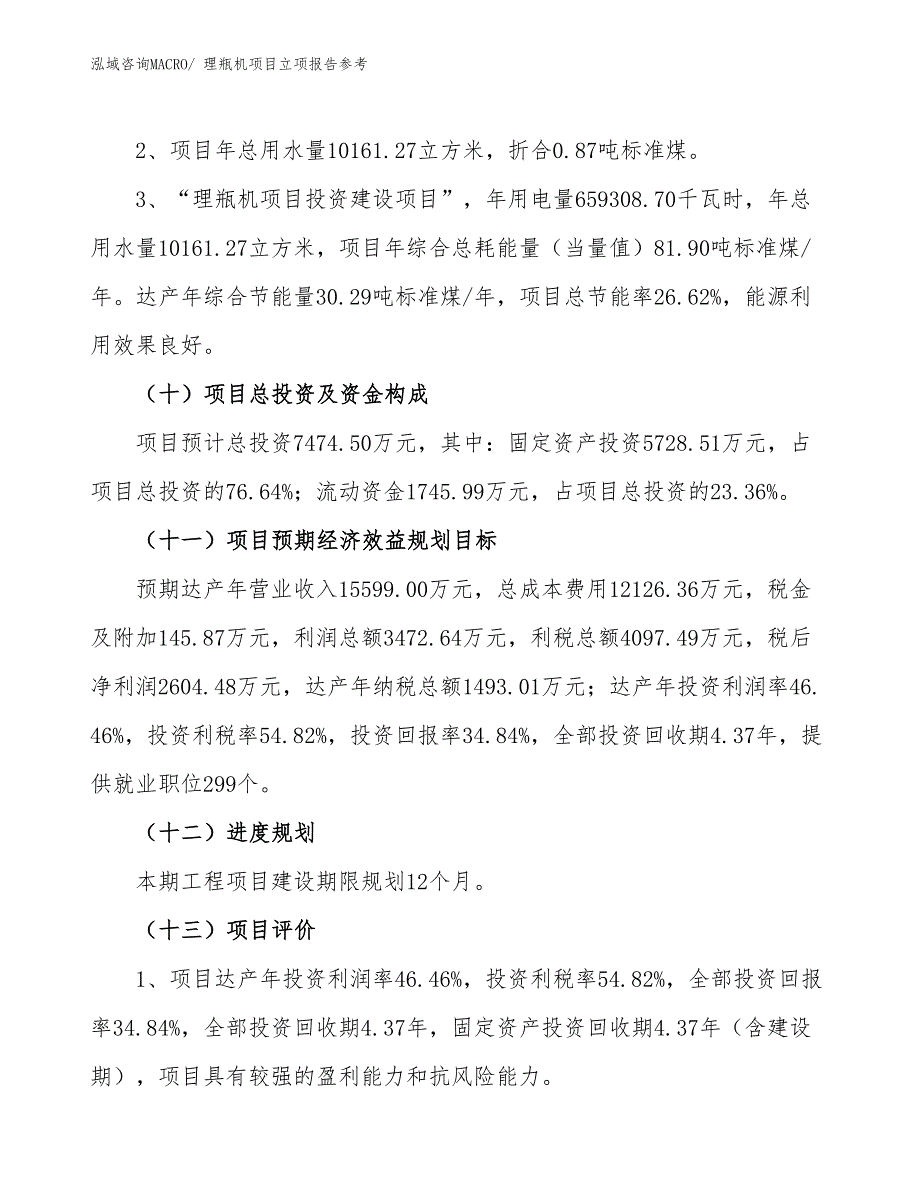 泓域咨询MACRO/ 理瓶机项目立项报告参考

2、项目年总用水量10161.27立方米，折合0.87吨标准煤。

3、“理瓶机项目投资建设项目”，年用电量659308.70千瓦时，年总用水量10161.27立方米，项目年综合总耗能量（当量值）81.90吨标准煤/年。达产年综合节能量30.29吨标准煤/年，项目总节能率26.62%，能源利用效果良好。

（十）项目总投资及资金构成

项目预计总投资7474.50万元，其中：固定资产投资5728.51万元，占项目总投资的76.64%；流动资金1745.99万元，占项目总投资的23.36%。

（十一）项目预期经济效益规划目标

预期达产年营业收入15599.00万元，总成本费用12126.36万元，税金及附加145.87万元，利润总额3472.64万元，利税总额4097.49万元，税后净利润2604.48万元，达产年纳税总额1493.01万元；达产年投资利润率46.46%，投资利税率54.82%，投资回报率34.84%，全部投资回收期4.37年，提供就业职位299个。

（十二）进度规划

本期工程项目建设期限规划12个月。

（十三）项目评价

1、项目达产年投资利润率46.46%，投资利税率54.82%，全部投资回报率34.84%，全部投资回收期4.37年，固定资产投资回收期4.37年（含建设期），项目具有较强的盈利能力和抗风险能力。